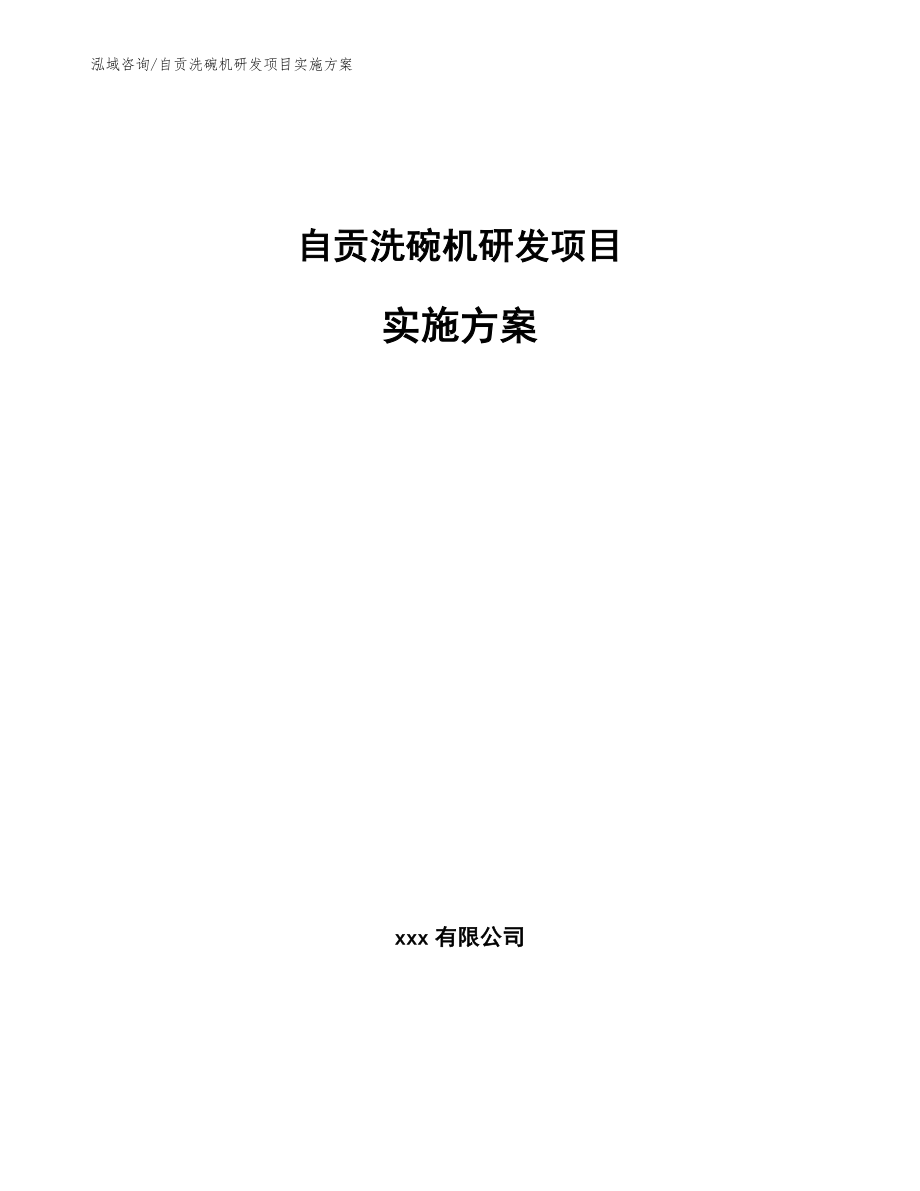 泓域咨询/自贡洗碗机研发项目实施方案

自贡洗碗机研发项目

实施方案

xxx 有限公司